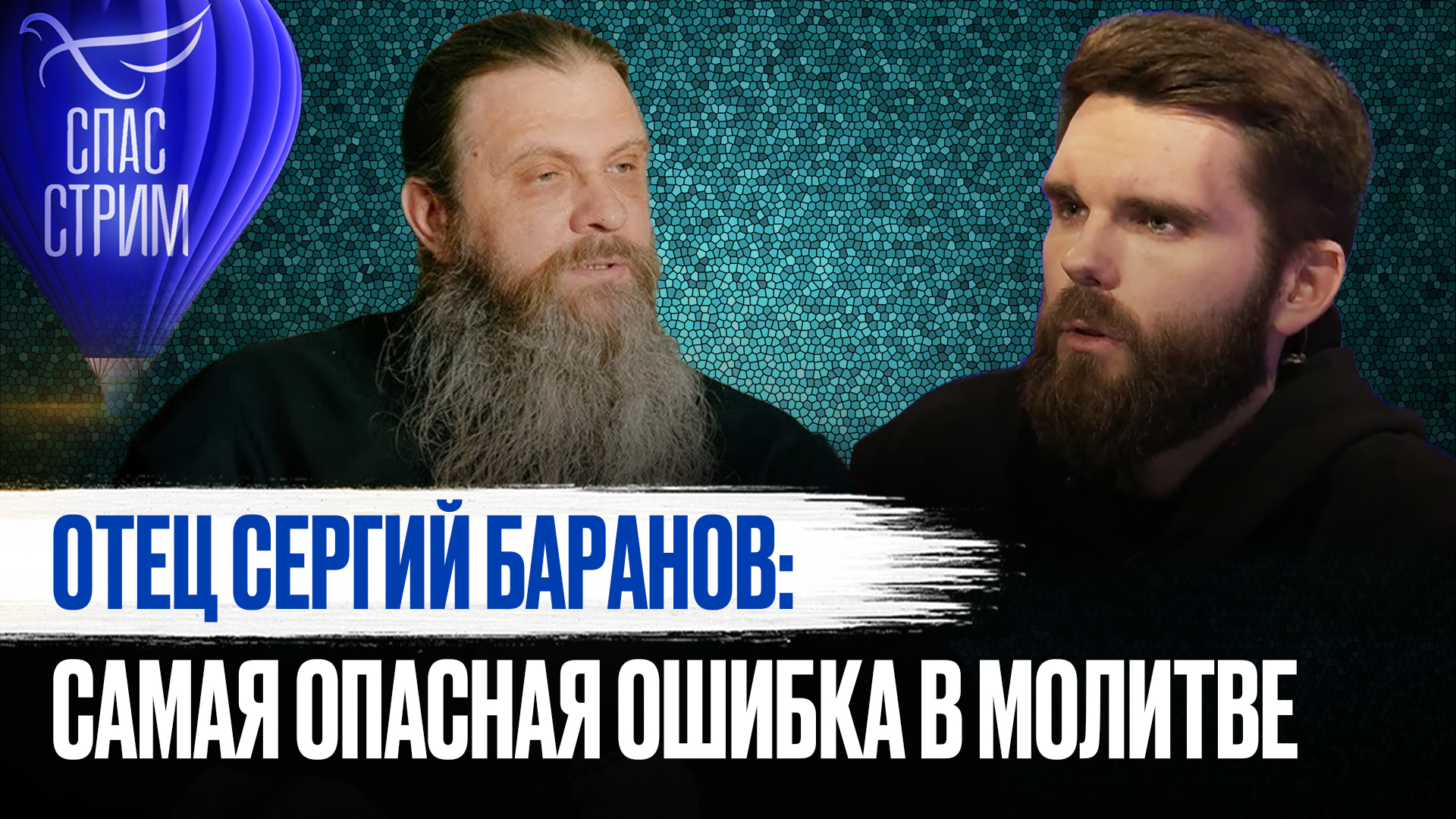 СПАС
СТРИМ

ОТЕЦ СЕРГИЙ БАРАНОВ:
САМАЯ ОПАСНАЯ ОШИБКА В МОЛИТВЕ